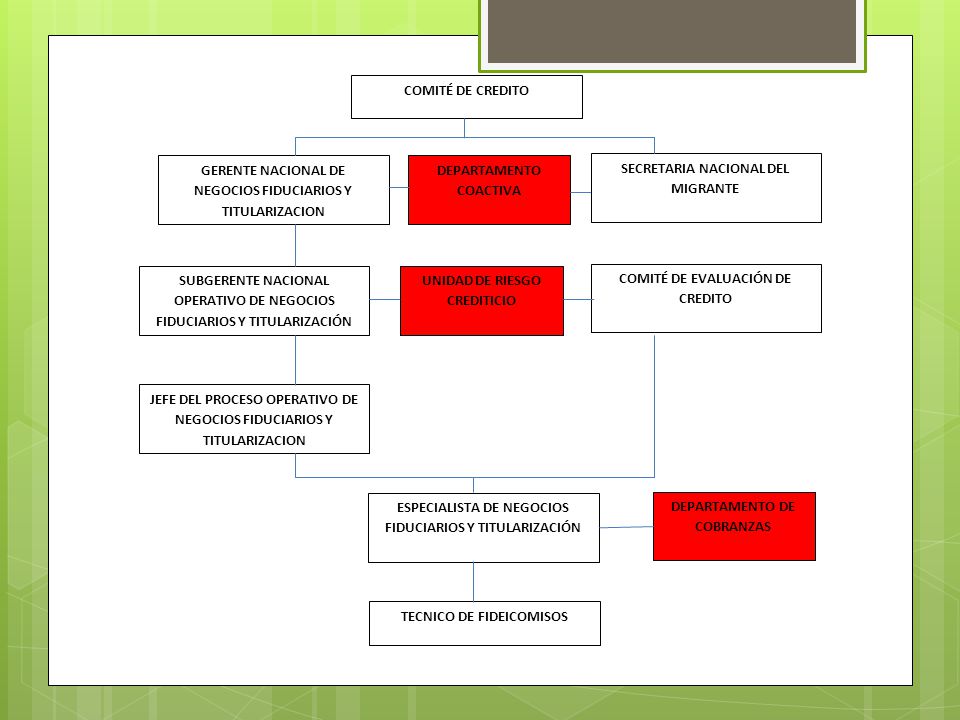 COMITÉ DE CREDITO

GERENTE NACIONAL DE NEGOCIOS FIDUCIARIOS Y TITULARIZACION

DEPARTAMENTO COACTIVA

SECRETARIA NACIONAL DEL MIGRANTE

SUBGERENTE NACIONAL OPERATIVO DE NEGOCIOS FIDUCIARIOS Y TITULARIZACIÓN

UNIDAD DE RIESGO CREDITICIO

COMITÉ DE EVALUACIÓN DE CREDITO

JEFE DEL PROCESO OPERATIVO DE NEGOCIOS FIDUCIARIOS Y TITULARIZACION

ESPECIALISTA DE NEGOCIOS FIDUCIARIOS Y TITULARIZACIÓN

DEPARTAMENTO DE COBRANZAS

TECNICO DE FIDEICOMISOS